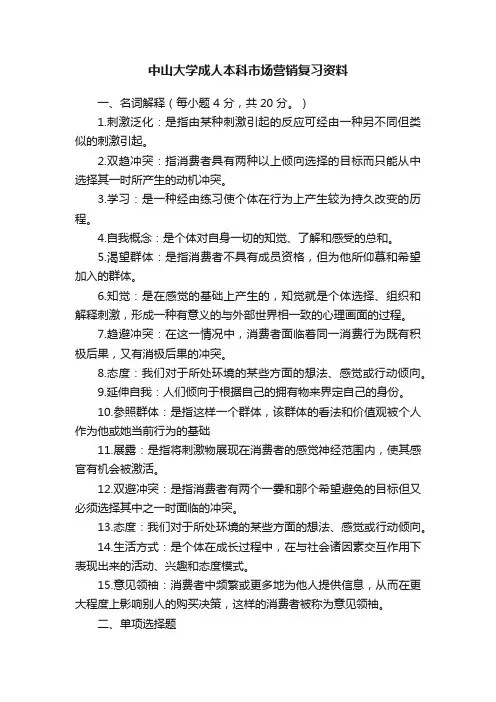 中山大学成人本科市场营销复习资料

一、名词解释（每小题 4 分，共 20 分。）

1.刺激泛化：是指由某种刺激引起的反应可经由一种另不同但类似的刺激引起。

2.双趋冲突：指消费者具有两种以上倾向选择的目标而只能从中选择其一时所产生的动机冲突。

3.学习：是一种经由练习使个体在行为上产生较为持久改变的历程。

4.自我概念：是个体对自身一切的知觉、了解和感受的总和。

5.渴望群体：是指消费者不具有成员资格，但为他所仰慕和希望加入的群体。

6.知觉：是在感觉的基础上产生的，知觉就是个体选择、组织和解释刺激，形成一种有意义的与外部世界相一致的心理画面的过程。

7.趋避冲突：在这一情况中，消费者面临着同一消费行为既有积极后果，又有消极后果的冲突。

8.态度：我们对于所处环境的某些方面的想法、感觉或行动倾向。

9.延伸自我：人们倾向于根据自己的拥有物来界定自己的身份。

10.参照群体：是指这样一个群体，该群体的看法和价值观被个人作为他或她当前行为的基础

11.展露：是指将刺激物展现在消费者的感觉神经范围内，使其感官有机会被激活。

12.双避冲突：是指消费者有两个一要和那个希望避免的目标但又必须选择其中之一时面临的冲突。

13.态度：我们对于所处环境的某些方面的想法、感觉或行动倾向。

14.生活方式：是个体在成长过程中，在与社会诸因素交互作用下表现出来的活动、兴趣和态度模式。

15.意见领袖：消费者中频繁或更多地为他人提供信息，从而在更大程度上影响别人的购买决策，这样的消费者被称为意见领袖。

二、单项选择题